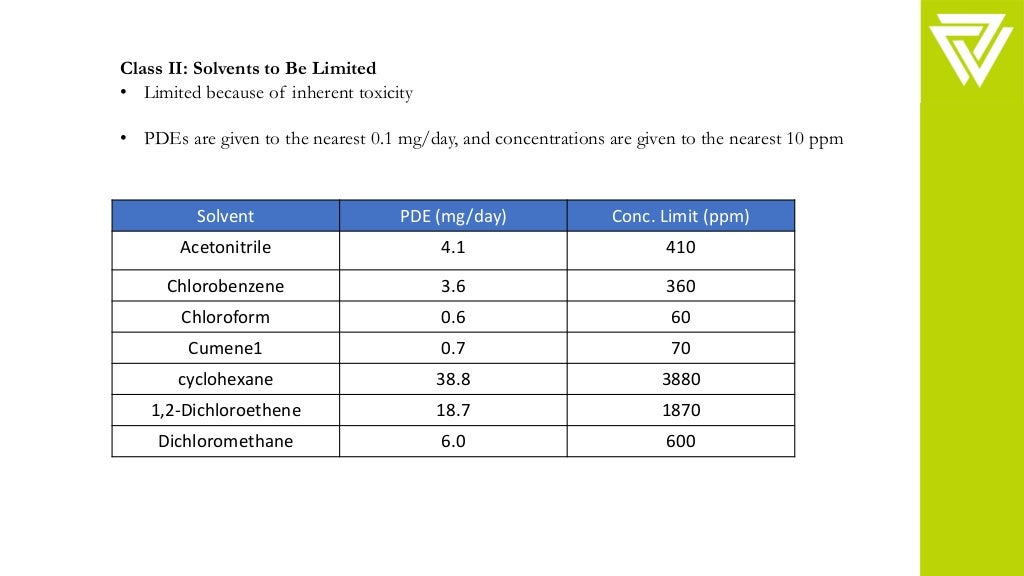 Class II: Solvents to Be Limited
• Limited because of inherent toxicity

• PDEs are given to the nearest 0.1 mg/day, and concentrations are given to the nearest 10 ppm

| Solvent | PDE (mg/day) | Conc. Limit (ppm) |
|---|---|---|
| Acetonitrile | 4.1 | 410 |
| Chlorobenzene | 3.6 | 360 |
| Chloroform | 0.6 | 60 |
| Cumene1 | 0.7 | 70 |
| cyclohexane | 38.8 | 3880 |
| 1,2-Dichloroethene | 18.7 | 1870 |
| Dichloromethane | 6.0 | 600 |